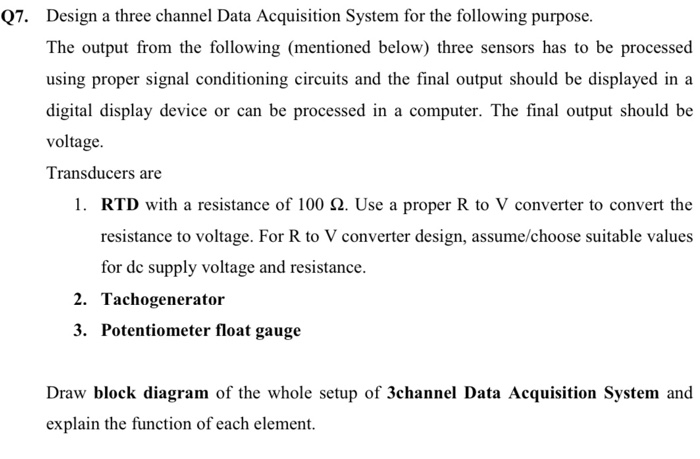 Q7. Design a three channel Data Acquisition System for the following purpose.

The output from the following (mentioned below) three sensors has to be processed using proper signal conditioning circuits and the final output should be displayed in a digital display device or can be processed in a computer. The final output should be voltage.

Transducers are

1. RTD with a resistance of 100 $\Omega$. Use a proper R to V converter to convert the resistance to voltage. For R to V converter design, assume/choose suitable values for dc supply voltage and resistance.

2. Tachogenerator

3. Potentiometer float gauge

Draw block diagram of the whole setup of 3channel Data Acquisition System and explain the function of each element.